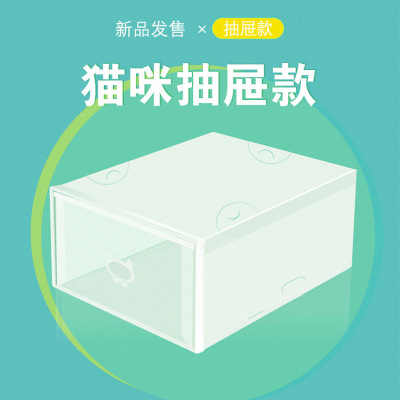 新品发售 × 抽屉款

猫咪抽屉款